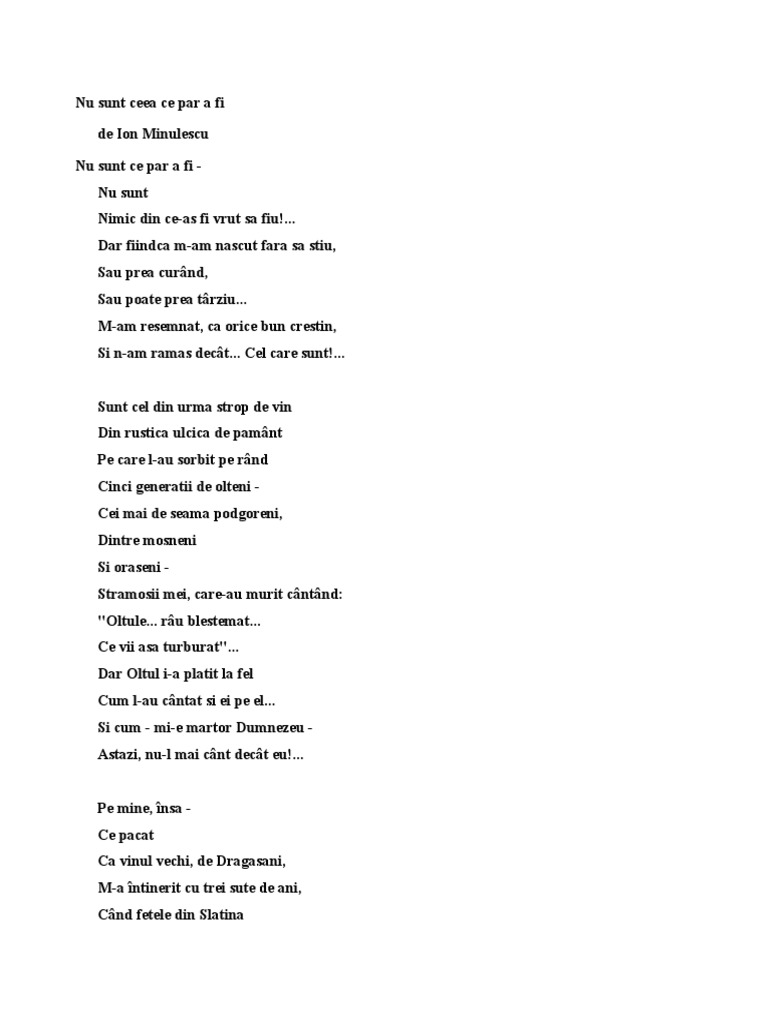 Nu sunt ceea ce par a fi

de Ion Minulescu

Nu sunt ce par a fi -
Nu sunt
Nimic din ce-as fi vrut sa fiu!...
Dar fiindca m-am nascut fara sa stiu,
Sau prea curând,
Sau poate prea târziu...
M-am resemnat, ca orice bun crestin,
Si n-am ramas decât... Cel care sunt!...

Sunt cel din urma strop de vin
Din rustica ulcica de pamânt
Pe care l-au sorbit pe rând
Cinci generatii de olteni -
Cei mai de seama podgoreni,
Dintre mosneni
Si oraseni -
Stramosii mei, care-au murit cântând:
"Oltule... râu blestemat...
Ce vii asa turburat"...
Dar Oltul i-a platit la fel
Cum l-au cântat si ei pe el...
Si cum - mi-e martor Dumnezeu -
Astazi, nu-l mai cânt decât eu!...

Pe mine, însa -
Ce pacat
Ca vinul vechi, de Dragasani,
M-a întinerit cu trei sute de ani,
Când fetele din Slatina